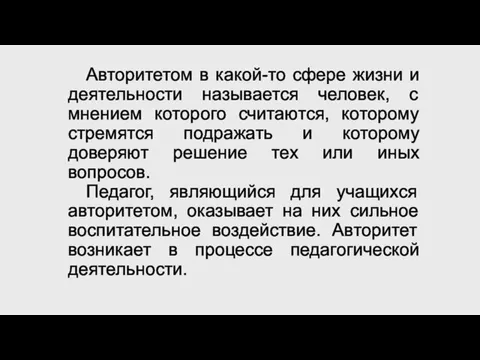 Авторитетом в какой-то сфере жизни и деятельности называется человек, с мнением которого считаются, которому стремятся подражать и которому доверяют решение тех или иных вопросов.

Педагог, являющийся для учащихся авторитетом, оказывает на них сильное воспитательное воздействие. Авторитет возникает в процессе педагогической деятельности.